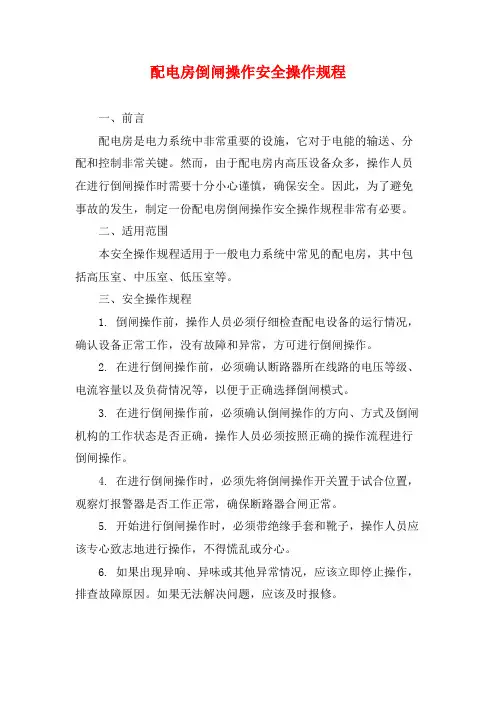 配电房倒闸操作安全操作规程

一、前言

配电房是电力系统中非常重要的设施，它对于电能的输送、分配和控制非常关键。然而，由于配电房内高压设备众多，操作人员在进行倒闸操作时需要十分小心谨慎，确保安全。因此，为了避免事故的发生，制定一份配电房倒闸操作安全操作规程非常有必要。

二、适用范围

本安全操作规程适用于一般电力系统中常见的配电房，其中包括高压室、中压室、低压室等。

三、安全操作规程

1. 倒闸操作前，操作人员必须仔细检查配电设备的运行情况，确认设备正常工作，没有故障和异常，方可进行倒闸操作。

2. 在进行倒闸操作前，必须确认断路器所在线路的电压等级、电流容量以及负荷情况等，以便于正确选择倒闸模式。

3. 在进行倒闸操作前，必须确认倒闸操作的方向、方式及倒闸机构的工作状态是否正确，操作人员必须按照正确的操作流程进行倒闸操作。

4. 在进行倒闸操作时，必须先将倒闸操作开关置于试合位置，观察灯报警器是否工作正常，确保断路器合闸正常。

5. 开始进行倒闸操作时，必须带绝缘手套和靴子，操作人员应该专心致志地进行操作，不得慌乱或分心。

6. 如果出现异响、异味或其他异常情况，应该立即停止操作，排查故障原因。如果无法解决问题，应该及时报修。